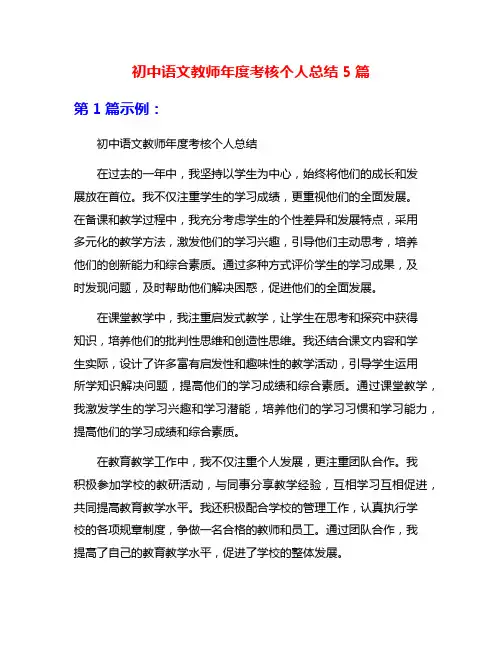 初中语文教师年度考核个人总结 5 篇

第 1 篇示例：

初中语文教师年度考核个人总结

在过去的一年中，我坚持以学生为中心，始终将他们的成长和发展放在首位。我不仅注重学生的学习成绩，更重视他们的全面发展。在备课和教学过程中，我充分考虑学生的个性差异和发展特点，采用多元化的教学方法，激发他们的学习兴趣，引导他们主动思考，培养他们的创新能力和综合素质。通过多种方式评价学生的学习成果，及时发现问题，及时帮助他们解决困惑，促进他们的全面发展。

在课堂教学中，我注重启发式教学，让学生在思考和探究中获得知识，培养他们的批判性思维和创造性思维。我还结合课文内容和学生实际，设计了许多富有启发性和趣味性的教学活动，引导学生运用所学知识解决问题，提高他们的学习成绩和综合素质。通过课堂教学，我激发学生的学习兴趣和学习潜能，培养他们的学习习惯和学习能力，提高他们的学习成绩和综合素质。

在教育教学工作中，我不仅注重个人发展，更注重团队合作。我积极参加学校的教研活动，与同事分享教学经验，互相学习互相促进，共同提高教育教学水平。我还积极配合学校的管理工作，认真执行学校的各项规章制度，争做一名合格的教师和员工。通过团队合作，我提高了自己的教育教学水平，促进了学校的整体发展。